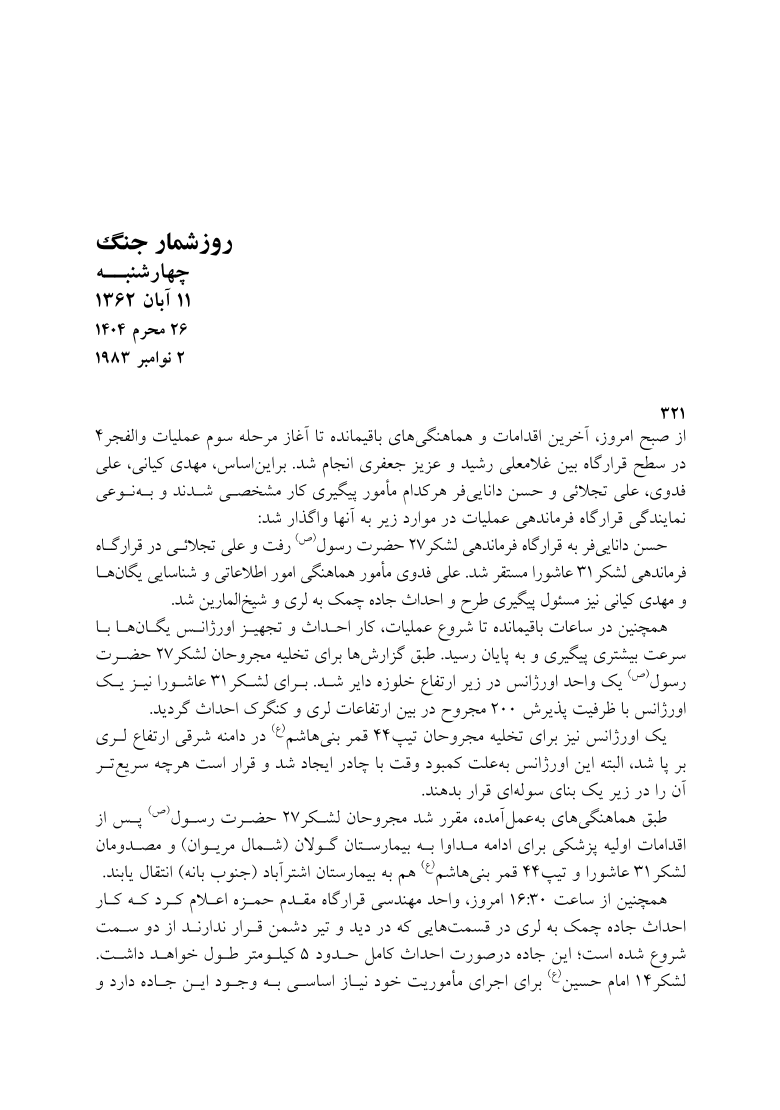 روزشمار جنگ
چهارشنبه
۱۱ آبان ۱۳۶۲
۲۶ محرم ۱۴۰۴
۲ نوامبر ۱۹۸۳

۳۲۱
از صبح امروز، آخرین اقدامات و هماهنگی‌های باقیمانده تا آغاز مرحله سوم عملیات والفجر۴ در سطح قرارگاه بین غلامعلی رشید و عزیز جعفری انجام شد. براین‌اساس، مهدی کیانی، علی فدوی، علی تجلائی و حسن دانایی‌فر هرکدام مأمور پیگیری کار مشخصی شدند و به‌نوعی نمایندگی قرارگاه فرماندهی عملیات در موارد زیر به آنها واگذار شد:

حسن دانایی‌فر به قرارگاه فرماندهی لشکر۲۷ حضرت رسول(ص) رفت و علی تجلائی در قرارگاه فرماندهی لشکر۳۱ عاشورا مستقر شد. علی فدوی مأمور هماهنگی امور اطلاعاتی و شناسایی یگان‌ها و مهدی کیانی نیز مسئول پیگیری طرح و احداث جاده چمک به لری و شیخ‌المارین شد.

همچنین در ساعات باقیمانده تا شروع عملیات، کار احداث و تجهیز اورژانس یگان‌ها با سرعت بیشتری پیگیری و به پایان رسید. طبق گزارش‌ها برای تخلیه مجروحان لشکر۲۷ حضرت رسول(ص) یک واحد اورژانس در زیر ارتفاع خلوزه دایر شد. برای لشکر۳۱ عاشورا نیز یک اورژانس با ظرفیت پذیرش ۲۰۰ مجروح در بین ارتفاعات لری و کنگرک احداث گردید.

یک اورژانس نیز برای تخلیه مجروحان تیپ۴۴ قمر بنی‌هاشم(ع) در دامنه شرقی ارتفاع لری بر پا شد، البته این اورژانس به‌علت کمبود وقت با چادر ایجاد شد و قرار است هرچه سریع‌تر آن را در زیر یک بنای سوله‌ای قرار بدهند.

طبق هماهنگی‌های به‌عمل‌آمده، مقرر شد مجروحان لشکر۲۷ حضرت رسول(ص) پس از اقدامات اولیه پزشکی برای ادامه مداوا به بیمارستان گولان (شمال مریوان) و مصدومان لشکر۳۱ عاشورا و تیپ۴۴ قمر بنی‌هاشم(ع) هم به بیمارستان اشترآباد (جنوب بانه) انتقال یابند.

همچنین از ساعت ۱۶:۳۰ امروز، واحد مهندسی قرارگاه مقدم حمزه اعلام کرد که کار احداث جاده چمک به لری در قسمت‌هایی که در دید و تیر دشمن قرار ندارند از دو سمت شروع شده است؛ این جاده درصورت احداث کامل حدود ۵ کیلومتر طول خواهد داشت. لشکر۱۴ امام حسین(ع) برای اجرای مأموریت خود نیاز اساسی به وجود این جاده دارد و